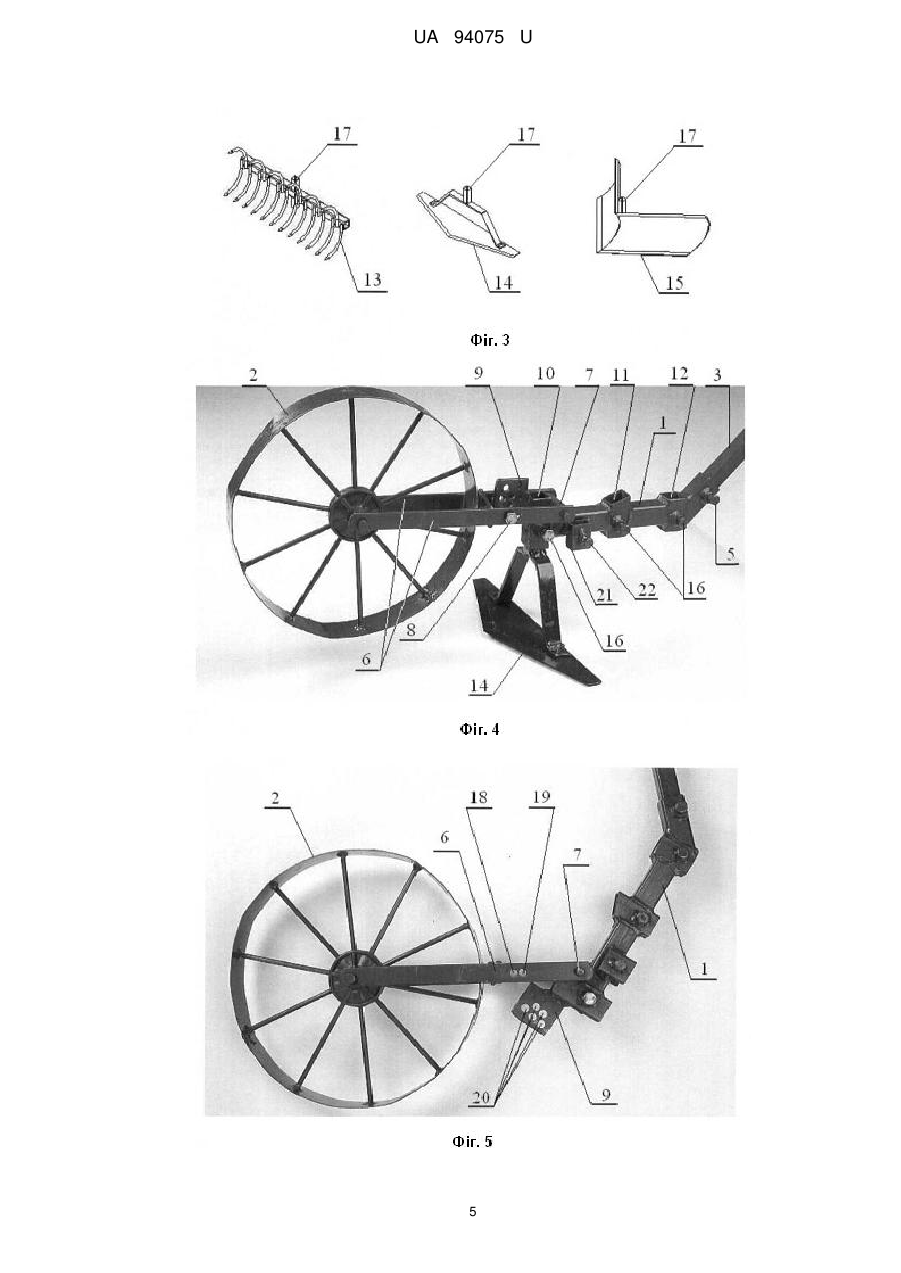 UA 94075 U

17
13
17
14
17
15

Фіг. 3

2
9
10
7
11
12
3
1
5
16
22
21
16
8
6
14

Фіг. 4

2
18
19
6
7
1
20
9

Фіг. 5

5